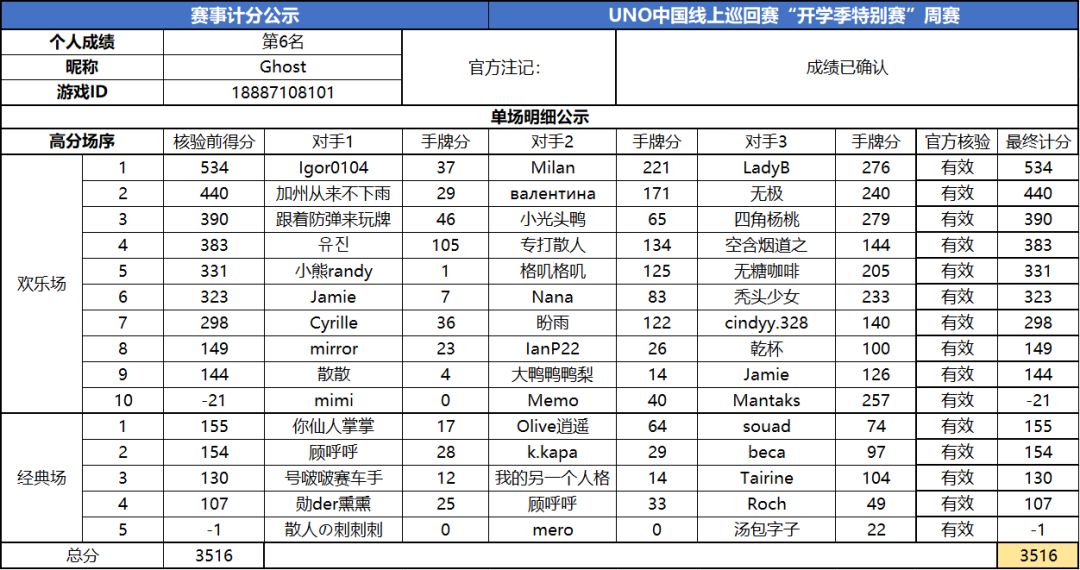 赛事计分公示

UNO中国线上巡回赛“开学季特别赛”周赛

个人成绩 第6名
昵称 Ghost
游戏ID 18887108101
官方注记: 成绩已确认

单场明细公示

| 高分场序 | | 核验前得分 | 对手1 | 手牌分 | 对手2 | 手牌分 | 对手3 | 手牌分 | 官方核验 | 最终计分 |
|---|---|---|---|---|---|---|---|---|---|---|
| 欢乐场 | 1 | 534 | Igor0104 | 37 | Milan | 221 | LadyB | 276 | 有效 | 534 |
| | 2 | 440 | 加州从来不下雨 | 29 | валентина | 171 | 无极 | 240 | 有效 | 440 |
| | 3 | 390 | 跟着防弹来玩牌 | 46 | 小光头鸭 | 65 | 四角杨桃 | 279 | 有效 | 390 |
| | 4 | 383 | 유진 | 105 | 专打散人 | 134 | 空含烟道之 | 144 | 有效 | 383 |
| | 5 | 331 | 小熊randy | 1 | 格叽格叽 | 125 | 无糖咖啡 | 205 | 有效 | 331 |
| | 6 | 323 | Jamie | 7 | Nana | 83 | 秃头少女 | 233 | 有效 | 323 |
| | 7 | 298 | Cyrille | 36 | 盼雨 | 122 | cindyy.328 | 140 | 有效 | 298 |
| | 8 | 149 | mirror | 23 | IanP22 | 26 | 乾杯 | 100 | 有效 | 149 |
| | 9 | 144 | 散散 | 4 | 大鸭鸭鸭梨 | 14 | Jamie | 126 | 有效 | 144 |
| | 10 | -21 | mimi | 0 | Memo | 40 | Mantaks | 257 | 有效 | -21 |
| 经典场 | 1 | 155 | 你仙人掌掌 | 17 | Olive逍遥 | 64 | souad | 74 | 有效 | 155 |
| | 2 | 154 | 顾呼呼 | 28 | k.kapa | 29 | beca | 97 | 有效 | 154 |
| | 3 | 130 | 号啵啵赛车手 | 12 | 我的另一个人格 | 14 | Tairine | 104 | 有效 | 130 |
| | 4 | 107 | 勋der熏熏 | 25 | 顾呼呼 | 33 | Roch | 49 | 有效 | 107 |
| | 5 | -1 | 散人の刺刺刺 | 0 | mero | 0 | 汤包字子 | 22 | 有效 | -1 |
| 总分 | | 3516 | | | | | | | | 3516 |